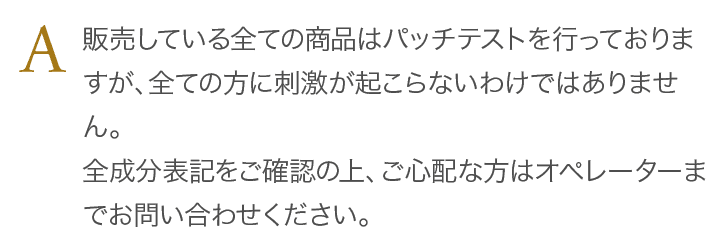 A

販売している全ての商品はパッチテストを行っておりますが、全ての方に刺激が起こらないわけではありません。
全成分表記をご確認の上、ご心配な方はオペレーターまでお問い合わせください。